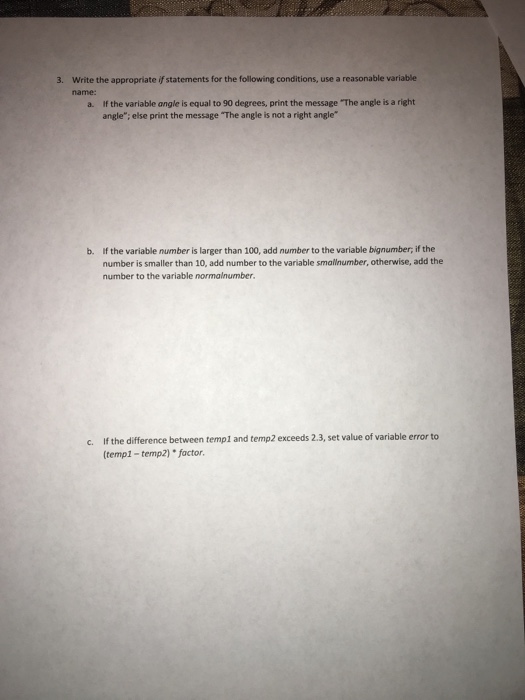 3. Write the appropriate if statements for the following conditions, use a reasonable variable name:

a. If the variable angle is equal to 90 degrees, print the message "The angle is a right angle"; else print the message "The angle is not a right angle"

b. If the variable number is larger than 100, add number to the variable bignumber; if the number is smaller than 10, add number to the variable smallnumber, otherwise, add the number to the variable normalnumber.

c. If the difference between temp1 and temp2 exceeds 2.3, set value of variable error to (temp1 – temp2) * factor.